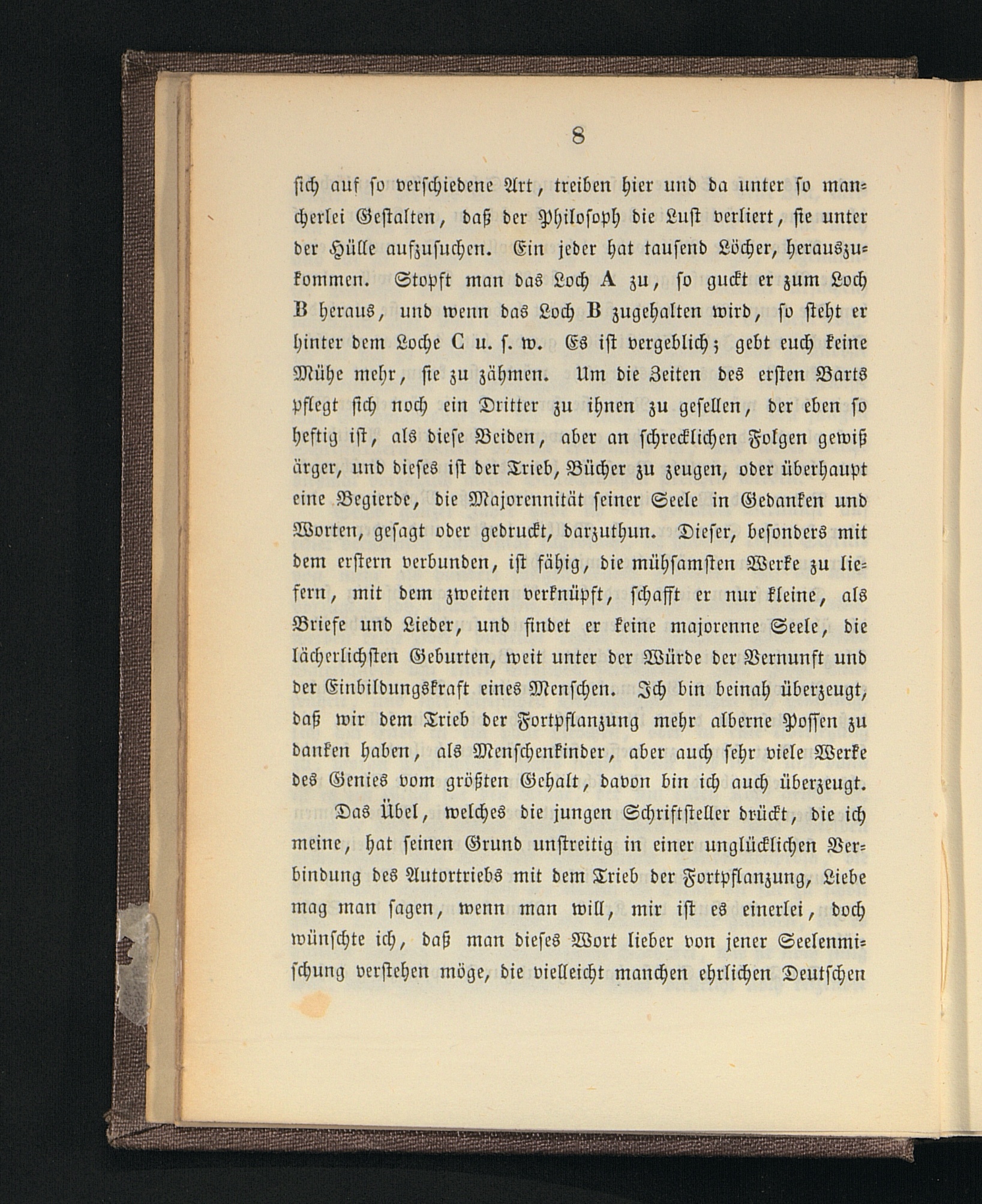 8

sich auf so verschiedene Art, treiben hier und da unter so mancherlei Gestalten, daß der Philosoph die Lust verliert, sie unter der Hülle aufzusuchen. Ein jeder hat tausend Löcher, herauszukommen. Stopft man das Loch A zu, so guckt er zum Loch B heraus, und wenn das Loch B zugehalten wird, so steht er hinter dem Loche C u. s. w. Es ist vergeblich; gebt euch keine Mühe mehr, sie zu zähmen. Um die Zeiten des ersten Barts pflegt sich noch ein Dritter zu ihnen zu gesellen, der eben so heftig ist, als diese Beiden, aber an schrecklichen Folgen gewiß ärger, und dieses ist der Trieb, Bücher zu zeugen, oder überhaupt eine Begierde, die Majorennität seiner Seele in Gedanken und Worten, gesagt oder gedruckt, darzuthun. Dieser, besonders mit dem erstern verbunden, ist fähig, die mühsamsten Werke zu liefern, mit dem zweiten verknüpft, schafft er nur kleine, als Briefe und Lieder, und findet er keine majorenne Seele, die lächerlichsten Geburten, weit unter der Würde der Vernunft und der Einbildungskraft eines Menschen. Ich bin beinah überzeugt, daß wir dem Trieb der Fortpflanzung mehr alberne Possen zu danken haben, als Menschenkinder, aber auch sehr viele Werke des Genies vom größten Gehalt, davon bin ich auch überzeugt.

Das Übel, welches die jungen Schriftsteller drückt, die ich meine, hat seinen Grund unstreitig in einer unglücklichen Verbindung des Autortriebs mit dem Trieb der Fortpflanzung, Liebe mag man sagen, wenn man will, mir ist es einerlei, doch wünschte ich, daß man dieses Wort lieber von jener Seelenmischung verstehen möge, die vielleicht manchen ehrlichen Deutschen